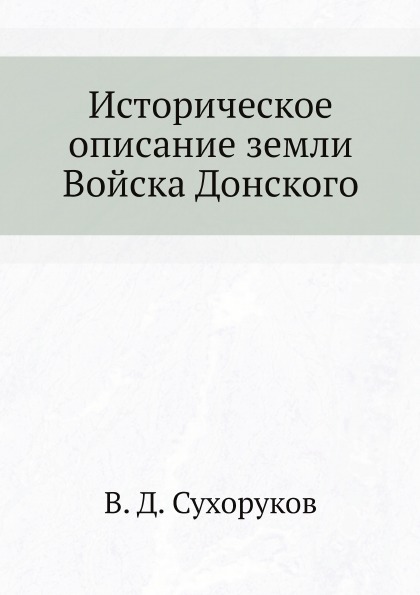 Историческое описание земли Войска Донского

В. Д. Сухоруков